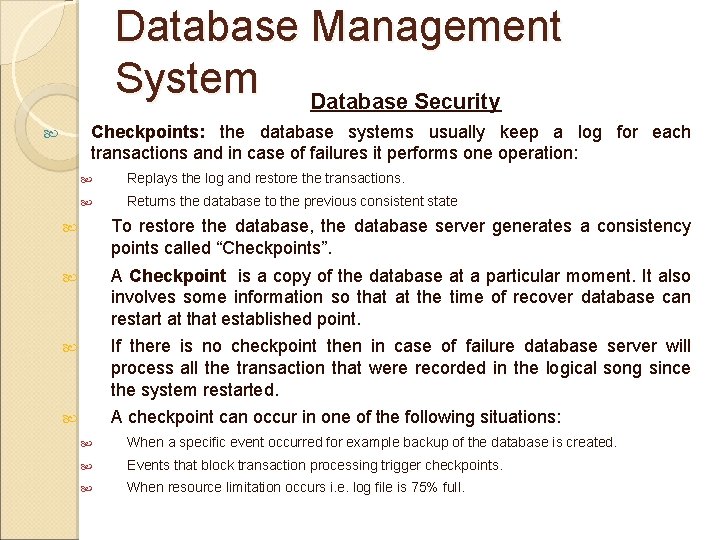 Database Management System

Database Security

Checkpoints: the database systems usually keep a log for each transactions and in case of failures it performs one operation:

Replays the log and restore the transactions.

Returns the database to the previous consistent state

To restore the database, the database server generates a consistency points called “Checkpoints”.

A Checkpoint is a copy of the database at a particular moment. It also involves some information so that at the time of recover database can restart at that established point.

If there is no checkpoint then in case of failure database server will process all the transaction that were recorded in the logical song since the system restarted.

A checkpoint can occur in one of the following situations:

When a specific event occurred for example backup of the database is created.

Events that block transaction processing trigger checkpoints.

When resource limitation occurs i.e. log file is 75% full.